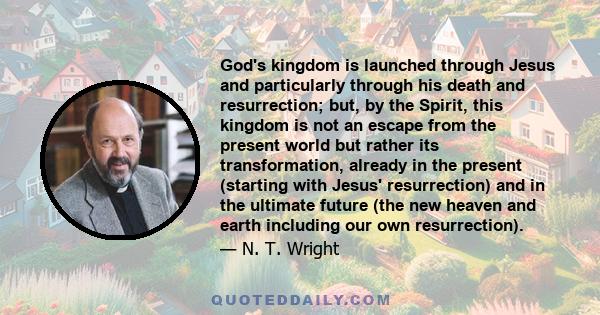 God's kingdom is launched through Jesus and particularly through his death and resurrection; but, by the Spirit, this kingdom is not an escape from the present world but rather its transformation, already in the present (starting with Jesus' resurrection) and in the ultimate future (the new heaven and earth including our own resurrection).
— N. T. Wright

QUOTEDDAILY.COM